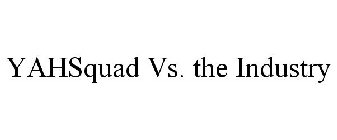 YAHSquad Vs. the Industry